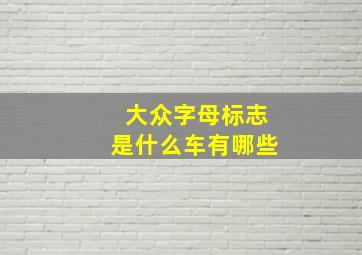 大众字母标志
是什么车有哪些